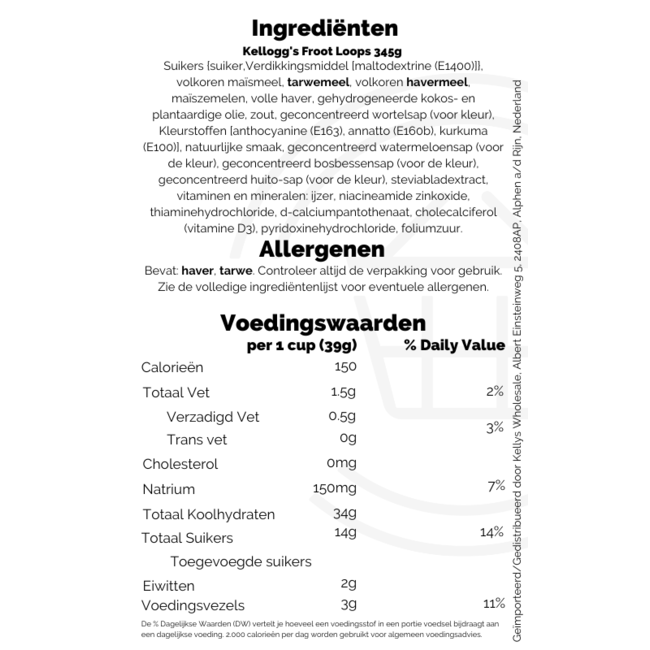 Ingrediënten

Kellogg's Froot Loops 345g

Suikers [suiker,Verdikkingsmiddel [maltodextrine (E1400)]], volkoren maïsmeel, tarwemeel, volkoren havermeel, maïszemelen, volle haver, gehydrogeneerde kokos- en plantaardige olie, zout, geconcentreerd wortelsap (voor kleur), Kleurstoffen [anthocyanine (E163), annatto (E160b), kurkuma (E100)], natuurlijke smaak, geconcentreerd watermeloensap (voor de kleur), geconcentreerd bosbessensap (voor de kleur), geconcentreerd huito-sap (voor de kleur), steviabladextract, vitaminen en mineralen: ijzer, niacineamide zinkoxide, thiaminehydrochloride, d-calciumpantothenaat, cholecalciferol (vitamine D3), pyridoxinehydrochloride, foliumzuur.

Allergenen

Bevat: haver, tarwe. Controleer altijd de verpakking voor gebruik. Zie de volledige ingrediëntenlijst voor eventuele allergenen.

Voedingswaarden

| | per 1 cup (39g) | % Daily Value |
|---|---|---|
| Calorieën | 150 | |
| Totaal Vet | 1.5g | 2% |
| Verzadigd Vet | 0.5g | 3% |
| Trans vet | 0g | |
| Cholesterol | 0mg | |
| Natrium | 150mg | 7% |
| Totaal Koolhydraten | 34g | |
| Totaal Suikers | 14g | 14% |
| Toegevoegde suikers | | |
| Eiwitten | 2g | |
| Voedingsvezels | 3g | 11% |

De % Dagelijkse Waarden (DW) vertelt je hoeveel een voedingsstof in een portie voedsel bijdraagt aan een dagelijkse voeding. 2.000 calorieën per dag worden gebruikt voor algemeen voedingsadvies.

Geïmporteerd/Gedistribueerd door Kellys Wholesale, Albert Einsteinweg 5, 2408AP, Alphen a/d Rijn, Nederland